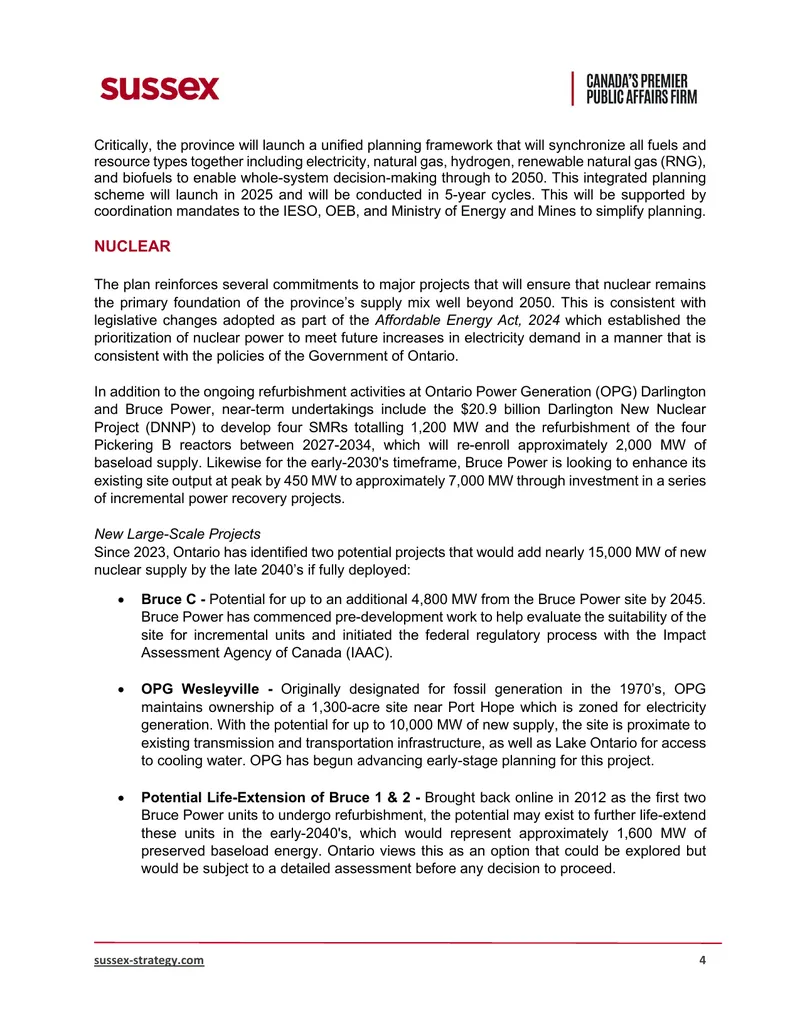 sussex

CANADA'S PREMIER PUBLIC AFFAIRS FIRM

Critically, the province will launch a unified planning framework that will synchronize all fuels and resource types together including electricity, natural gas, hydrogen, renewable natural gas (RNG), and biofuels to enable whole-system decision-making through to 2050. This integrated planning scheme will launch in 2025 and will be conducted in 5-year cycles. This will be supported by coordination mandates to the IESO, OEB, and Ministry of Energy and Mines to simplify planning.

NUCLEAR

The plan reinforces several commitments to major projects that will ensure that nuclear remains the primary foundation of the province's supply mix well beyond 2050. This is consistent with legislative changes adopted as part of the Affordable Energy Act, 2024 which established the prioritization of nuclear power to meet future increases in electricity demand in a manner that is consistent with the policies of the Government of Ontario.

In addition to the ongoing refurbishment activities at Ontario Power Generation (OPG) Darlington and Bruce Power, near-term undertakings include the $20.9 billion Darlington New Nuclear Project (DNNP) to develop four SMRs totalling 1,200 MW and the refurbishment of the four Pickering B reactors between 2027-2034, which will re-enroll approximately 2,000 MW of baseload supply. Likewise for the early-2030's timeframe, Bruce Power is looking to enhance its existing site output at peak by 450 MW to approximately 7,000 MW through investment in a series of incremental power recovery projects.

New Large-Scale Projects
Since 2023, Ontario has identified two potential projects that would add nearly 15,000 MW of new nuclear supply by the late 2040's if fully deployed:

• Bruce C - Potential for up to an additional 4,800 MW from the Bruce Power site by 2045. Bruce Power has commenced pre-development work to help evaluate the suitability of the site for incremental units and initiated the federal regulatory process with the Impact Assessment Agency of Canada (IAAC).

• OPG Wesleyville - Originally designated for fossil generation in the 1970's, OPG maintains ownership of a 1,300-acre site near Port Hope which is zoned for electricity generation. With the potential for up to 10,000 MW of new supply, the site is proximate to existing transmission and transportation infrastructure, as well as Lake Ontario for access to cooling water. OPG has begun advancing early-stage planning for this project.

• Potential Life-Extension of Bruce 1 & 2 - Brought back online in 2012 as the first two Bruce Power units to undergo refurbishment, the potential may exist to further life-extend these units in the early-2040's, which would represent approximately 1,600 MW of preserved baseload energy. Ontario views this as an option that could be explored but would be subject to a detailed assessment before any decision to proceed.

sussex-strategy.com 4